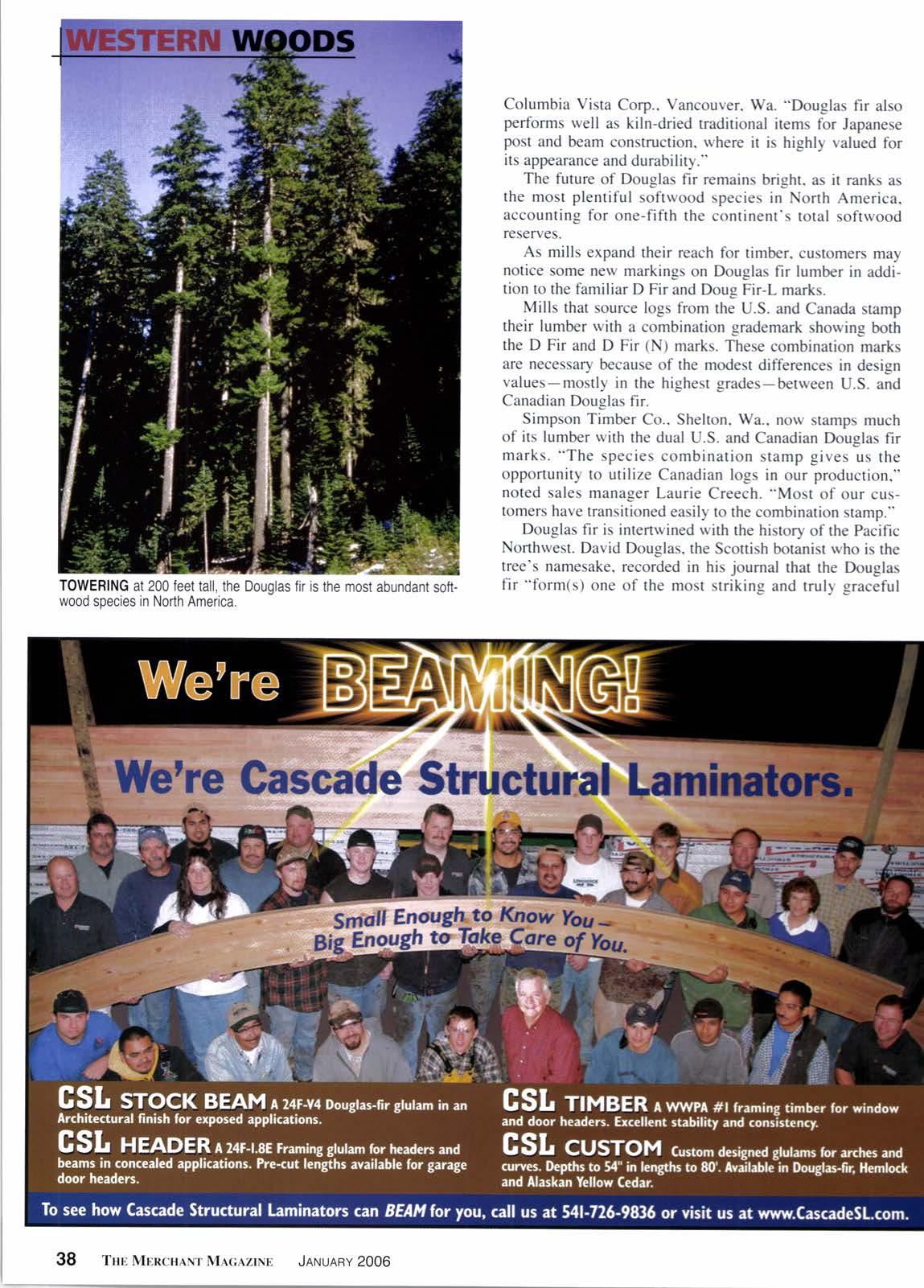 WESTERN WOODS

TOWERING at 200 feet tall, the Douglas fir is the most abundant softwood species in North America.

Columbia Vista Corp., Vancouver, Wa. "Douglas fir also performs well as kiln-dried traditional items for Japanese post and beam construction, where it is highly valued for its appearance and durability."

The future of Douglas fir remains bright, as it ranks as the most plentiful softwood species in North America, accounting for one-fifth the continent's total softwood reserves.

As mills expand their reach for timber, customers may notice some new markings on Douglas fir lumber in addition to the familiar D Fir and Doug Fir-L marks.

Mills that source logs from the U.S. and Canada stamp their lumber with a combination grademark showing both the D Fir and D Fir (N) marks. These combination marks are necessary because of the modest differences in design values—mostly in the highest grades—between U.S. and Canadian Douglas fir.

Simpson Timber Co., Shelton, Wa., now stamps much of its lumber with the dual U.S. and Canadian Douglas fir marks. "The species combination stamp gives us the opportunity to utilize Canadian logs in our production," noted sales manager Laurie Creech. "Most of our customers have transitioned easily to the combination stamp."

Douglas fir is intertwined with the history of the Pacific Northwest. David Douglas, the Scottish botanist who is the tree's namesake, recorded in his journal that the Douglas fir "form(s) one of the most striking and truly graceful

We're BEAMING!

We're Cascade Structural Laminators.

Small Enough to Know You – Big Enough to Take Care of You.

CSL STOCK BEAM A 24F-V4 Douglas-fir glulam in an Architectural finish for exposed applications.

CSL HEADER A 24F-1.8E Framing glulam for headers and beams in concealed applications. Pre-cut lengths available for garage door headers.

CSL TIMBER A WWPA #1 framing timber for window and door headers. Excellent stability and consistency.

CSL CUSTOM Custom designed glulams for arches and curves. Depths to 54" in lengths to 80'. Available in Douglas-fir, Hemlock and Alaskan Yellow Cedar.

To see how Cascade Structural Laminators can BEAM for you, call us at 541-726-9836 or visit us at www.CascadeSL.com.

38 THE MERCHANT MAGAZINE JANUARY 2006